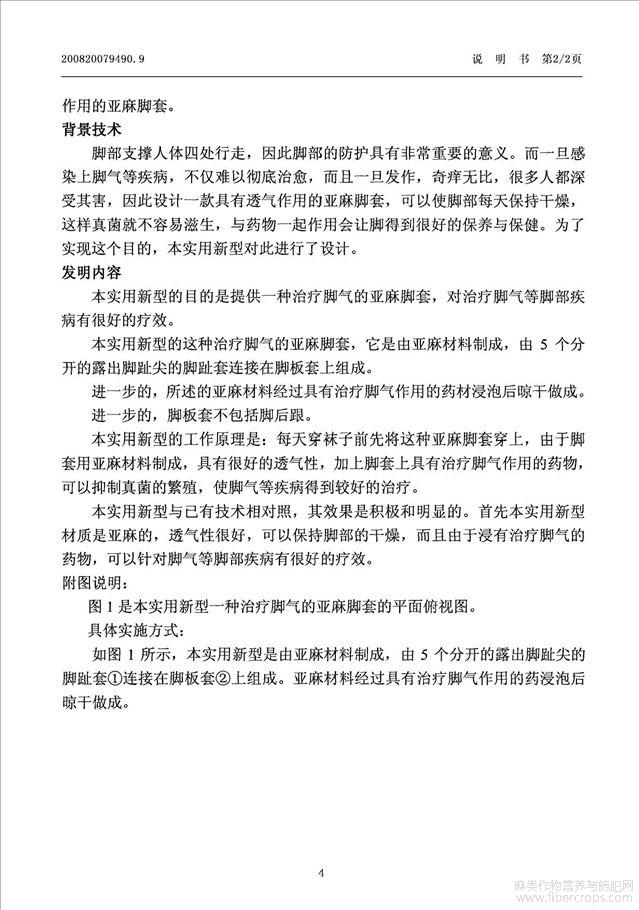 200820079490.9　　　　　　　　　　　　　　　　　　　　　　说　明　书　第2/2页

作用的亚麻脚套。

背景技术

脚部支撑人体四处行走，因此脚部的防护具有非常重要的意义。而一旦感染上脚气等疾病，不仅难以彻底治愈，而且一旦发作，奇痒无比，很多人都深受其害，因此设计一款具有透气作用的亚麻脚套，可以使脚部每天保持干燥，这样真菌就不容易滋生，与药物一起作用会让脚得到很好的保养与保健。为了实现这个目的，本实用新型对此进行了设计。

发明内容

本实用新型的目的是提供一种治疗脚气的亚麻脚套，对治疗脚气等脚部疾病有很好的疗效。

本实用新型的这种治疗脚气的亚麻脚套，它是由亚麻材料制成，由 5 个分开的露出脚趾尖的脚趾套连接在脚板套上组成。

进一步的，所述的亚麻材料经过具有治疗脚气作用的药材浸泡后晾干做成。

进一步的，脚板套不包括脚后跟。

本实用新型的工作原理是：每天穿袜子前先将这种亚麻脚套穿上，由于脚套用亚麻材料制成，具有很好的透气性，加上脚套上具有治疗脚气作用的药物，可以抑制真菌的繁殖，使脚气等疾病得到较好的治疗。

本实用新型与已有技术相对照，其效果是积极和明显的。首先本实用新型材质是亚麻的，透气性很好，可以保持脚部的干燥，而且由于浸有治疗脚气的药物，可以针对脚气等脚部疾病有很好的疗效。

附图说明：

图 1 是本实用新型一种治疗脚气的亚麻脚套的平面俯视图。

具体实施方式：

如图 1 所示，本实用新型是由亚麻材料制成，由 5 个分开的露出脚趾尖的脚趾套①连接在脚板套②上组成。亚麻材料经过具有治疗脚气作用的药浸泡后晾干做成。

4

麻类作物营养与施肥网
www.fibercrops.com